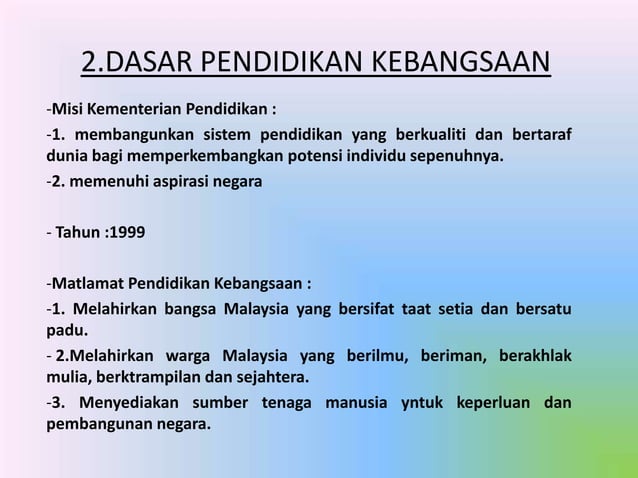 2.DASAR PENDIDIKAN KEBANGSAAN

-Misi Kementerian Pendidikan :

-1. membangunkan sistem pendidikan yang berkualiti dan bertaraf dunia bagi memperkembangkan potensi individu sepenuhnya.

-2. memenuhi aspirasi negara

- Tahun :1999

-Matlamat Pendidikan Kebangsaan :

-1. Melahirkan bangsa Malaysia yang bersifat taat setia dan bersatu padu.

- 2.Melahirkan warga Malaysia yang berilmu, beriman, berakhlak mulia, berktrampilan dan sejahtera.

-3. Menyediakan sumber tenaga manusia yntuk keperluan dan pembangunan negara.